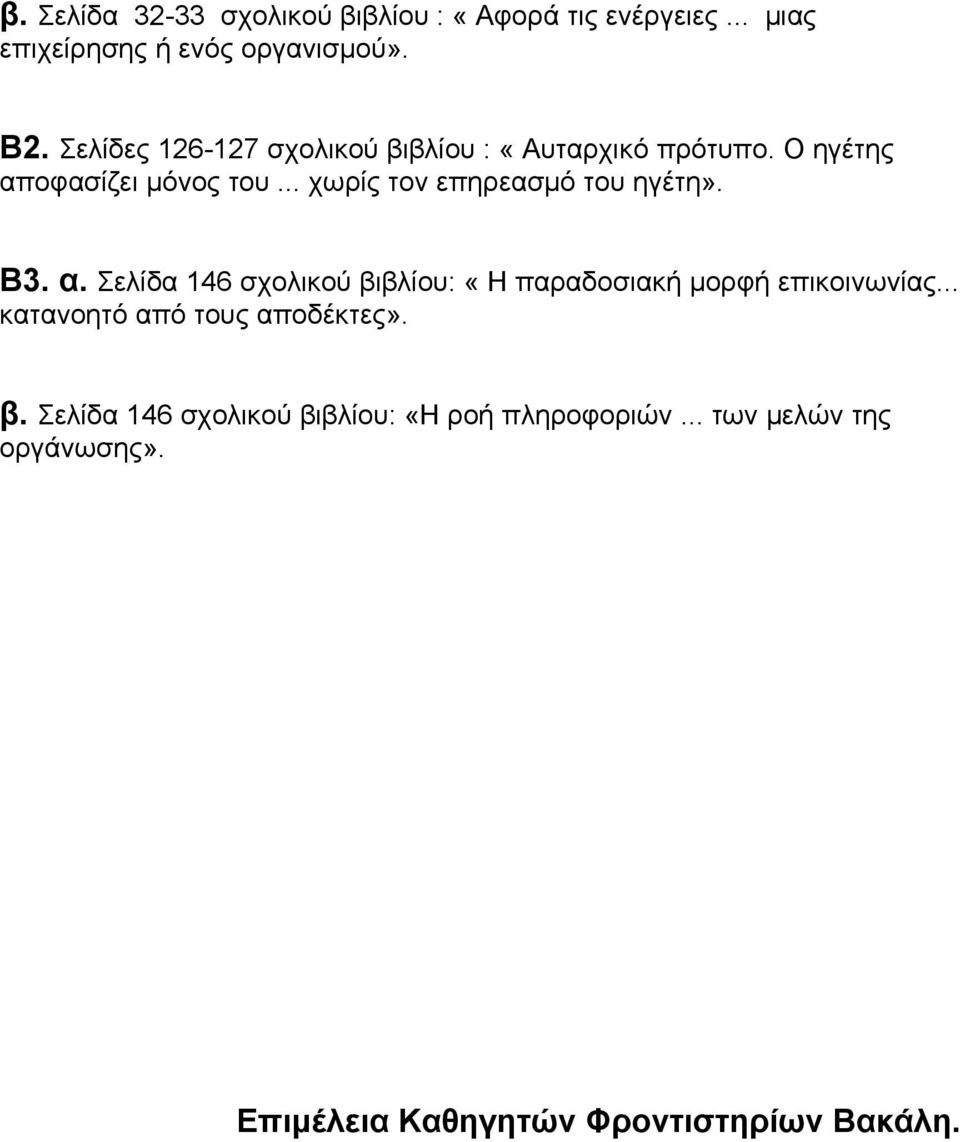 β. Σελίδα 32-33 σχολικού βιβλίου : « Αφορά τις ενέργειες ... μιας επιχείρησης ή ενός οργανισμού».

Β2. Σελίδες 126-127 σχολικού βιβλίου : « Αυταρχικό πρότυπο. Ο ηγέτης αποφασίζει μόνος του ... χωρίς τον επηρεασμό του ηγέτη».

Β3. α. Σελίδα 146 σχολικού βιβλίου: « Η παραδοσιακή μορφή επικοινωνίας... κατανοητό από τους αποδέκτες».

β. Σελίδα 146 σχολικού βιβλίου: «Η ροή πληροφοριών ... των μελών της οργάνωσης».

Επιμέλεια Καθηγητών Φροντιστηρίων Βακάλη.